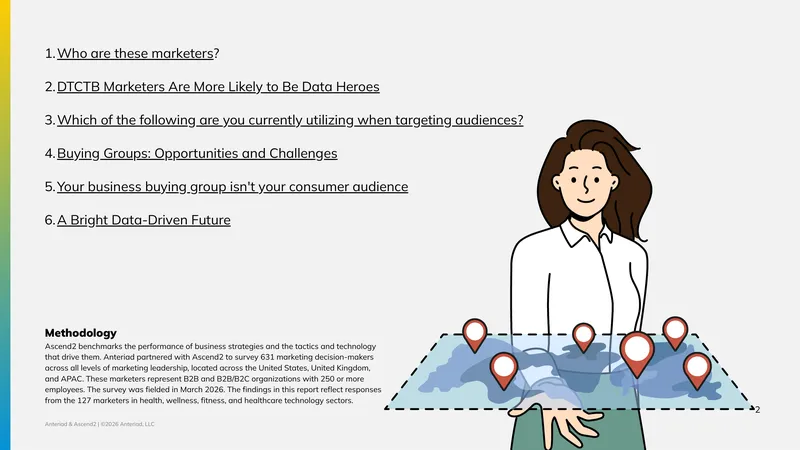 1. Who are these marketers?

2. DTCTB Marketers Are More Likely to Be Data Heroes

3. Which of the following are you currently utilizing when targeting audiences?

4. Buying Groups: Opportunities and Challenges

5. Your business buying group isn't your consumer audience

6. A Bright Data-Driven Future

Methodology

Ascend2 benchmarks the performance of business strategies and the tactics and technology that drive them. Anteriad partnered with Ascend2 to survey 631 marketing decision-makers across all levels of marketing leadership, located across the United States, United Kingdom, and APAC. These marketers represent B2B and B2B/B2C organizations with 250 or more employees. The survey was fielded in March 2026. The findings in this report reflect responses from the 127 marketers in health, wellness, fitness, and healthcare technology sectors.

Anteriad & Ascend2 | ©2026 Anteriad, LLC

2